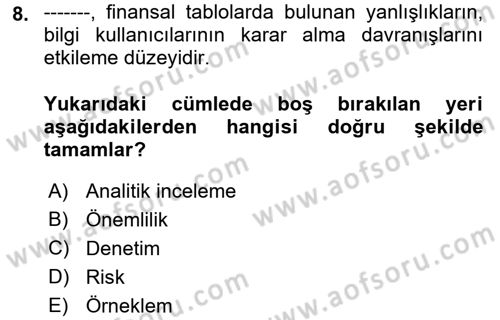 8. -------, finansal tablolarda bulunan yanlışlıkların, bilgi kullanıcılarının karar alma davranışlarını etkileme düzeyidir.

Yukarıdaki cümlede boş bırakılan yeri aşağıdakilerden hangisi doğru şekilde tamamlar?

A) Analitik inceleme
B) Önemlilik
C) Denetim
D) Risk
E) Örneklem

www.aofsoru.com